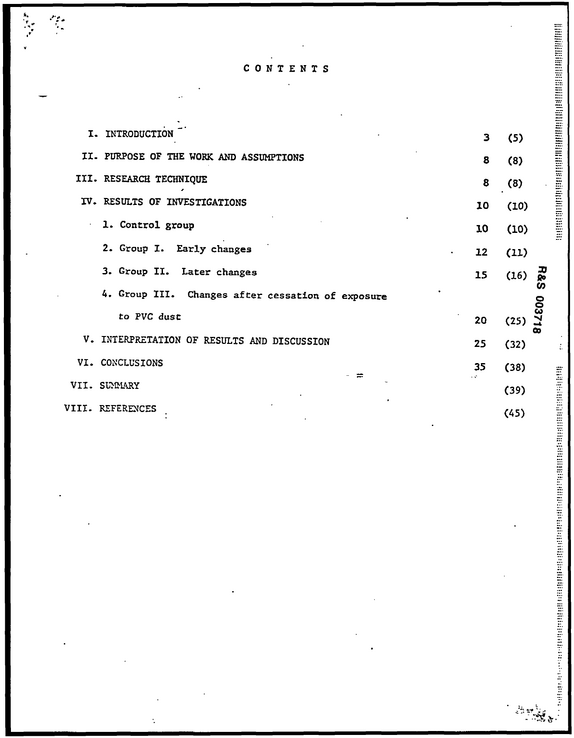 CONTENTS

I. INTRODUCTION 3 (5)

II. PURPOSE OF THE WORK AND ASSUMPTIONS 8 (8)

III. RESEARCH TECHNIQUE 8 (8)

IV. RESULTS OF INVESTIGATIONS 10 (10)

1. Control group 10 (10)

2. Group I. Early changes 12 (11)

3. Group II. Later changes 15 (16)

4. Group III. Changes after cessation of exposure to PVC dust 20 (25)

V. INTERPRETATION OF RESULTS AND DISCUSSION 25 (32)

VI. CONCLUSIONS 35 (38)

VII. SUMMARY (39)

VIII. REFERENCES (45)

R&S 003718